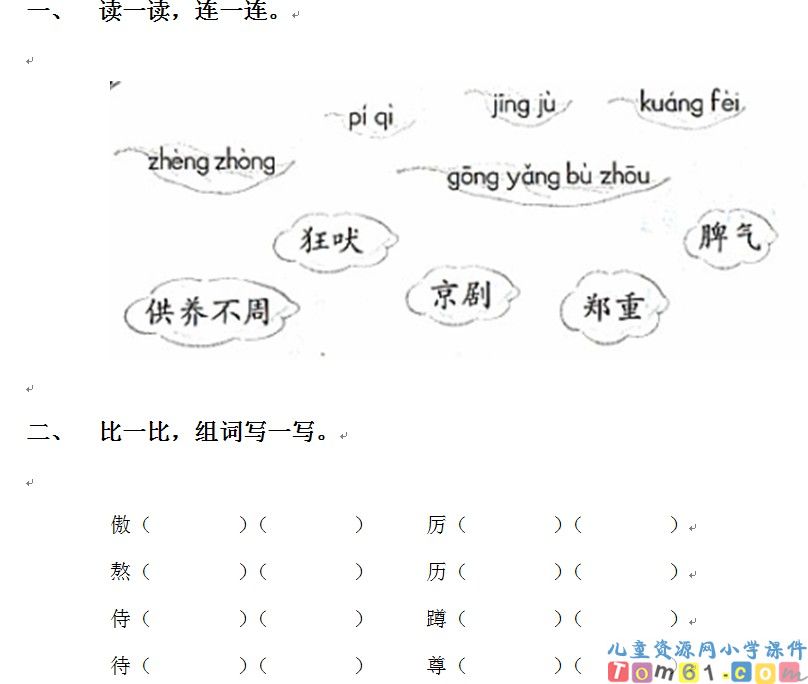 一、 读一读，连一连。

pí qi　jīng jù　kuáng fèi

zhèng zhòng　gōng yǎng bù zhōu

狂吠　脾气

供养不周　京剧　郑重

二、 比一比，组词写一写。

傲（ ）（ ）　厉（ ）（ ）

熬（ ）（ ）　历（ ）（ ）

侍（ ）（ ）　蹲（ ）（ ）

待（ ）（ ）　尊（ ）（

儿童资源网小学课件
Tom61.com